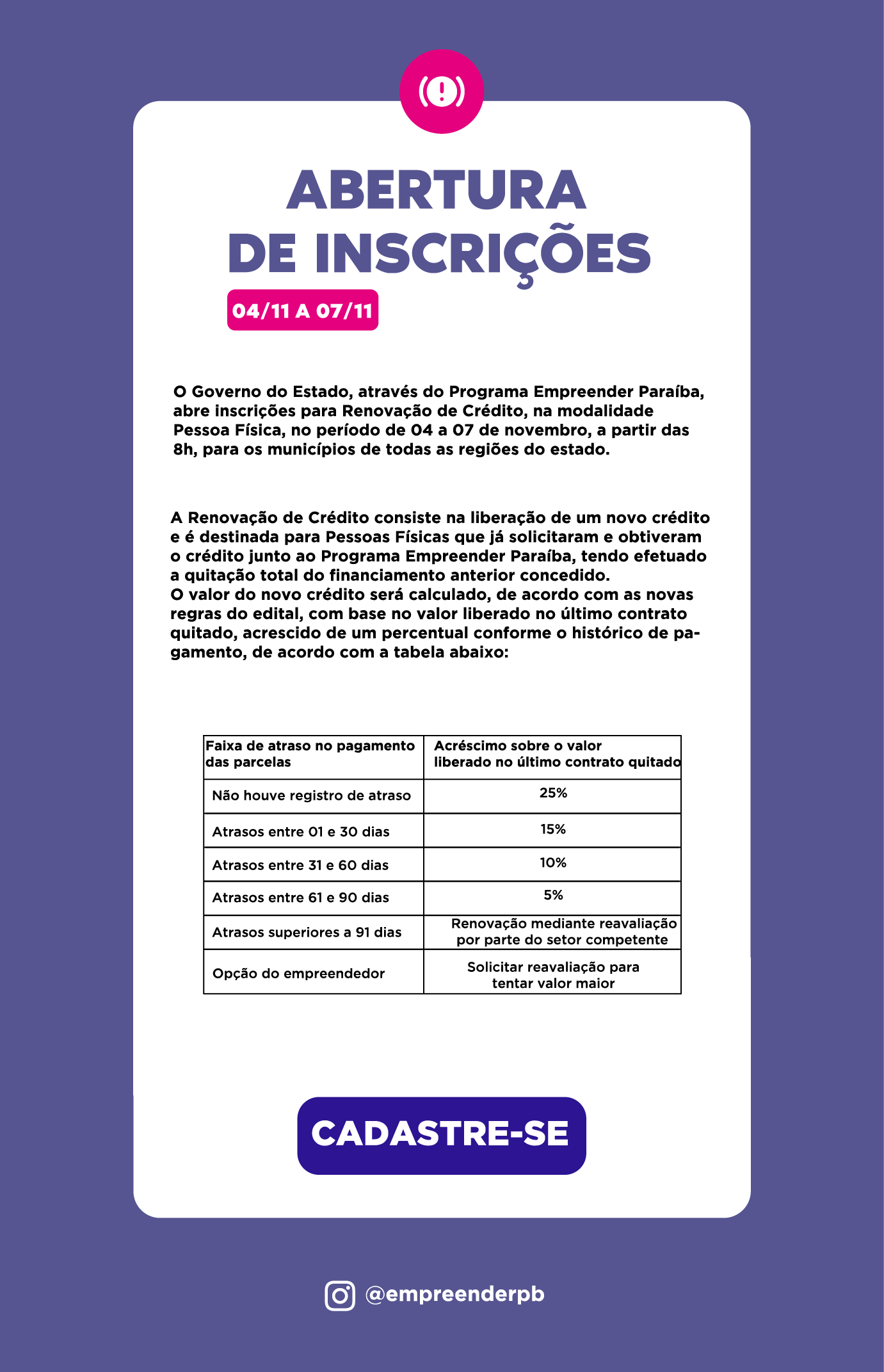 ABERTURA DE INSCRIÇÕES

04/11 A 07/11

O Governo do Estado, através do Programa Empreender Paraíba, abre inscrições para Renovação de Crédito, na modalidade Pessoa Física, no período de 04 a 07 de novembro, a partir das 8h, para os municípios de todas as regiões do estado.

A Renovação de Crédito consiste na liberação de um novo crédito e é destinada para Pessoas Físicas que já solicitaram e obtiveram o crédito junto ao Programa Empreender Paraíba, tendo efetuado a quitação total do financiamento anterior concedido.
O valor do novo crédito será calculado, de acordo com as novas regras do edital, com base no valor liberado no último contrato quitado, acrescido de um percentual conforme o histórico de pagamento, de acordo com a tabela abaixo:

| Faixa de atraso no pagamento das parcelas | Acréscimo sobre o valor liberado no último contrato quitado |
|---|---|
| Não houve registro de atraso | 25% |
| Atrasos entre 01 e 30 dias | 15% |
| Atrasos entre 31 e 60 dias | 10% |
| Atrasos entre 61 e 90 dias | 5% |
| Atrasos superiores a 91 dias | Renovação mediante reavaliação por parte do setor competente |
| Opção do empreendedor | Solicitar reavaliação para tentar valor maior |

CADASTRE-SE

@empreenderpb